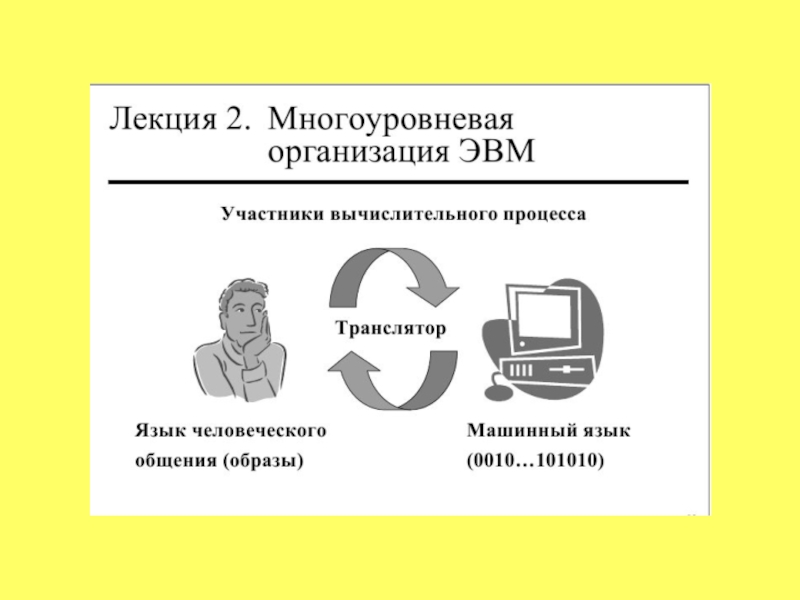 Лекция 2. Многоуровневая организация ЭВМ

Участники вычислительного процесса

Транслятор

Язык человеческого общения (образы)

Машинный язык (0010…101010)